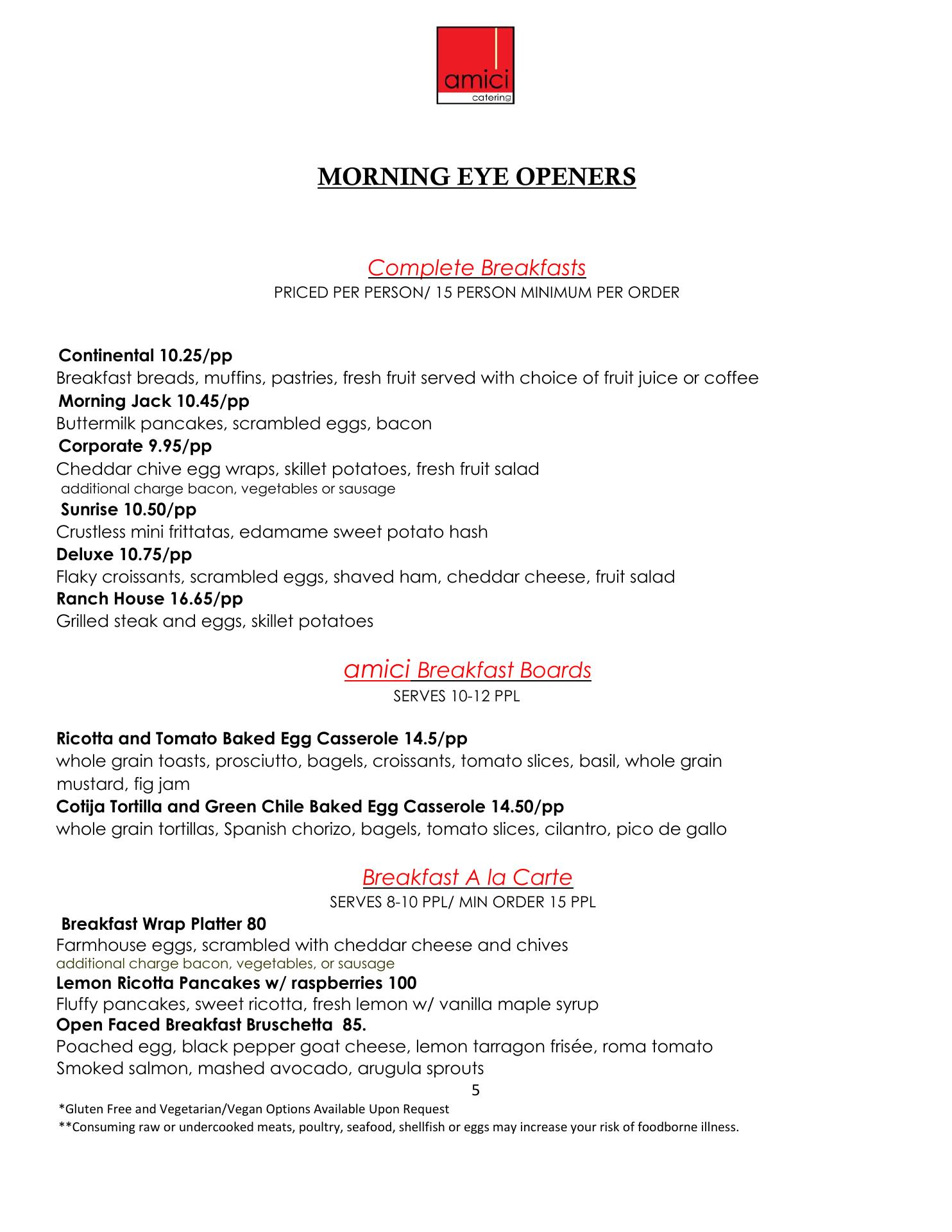 amici
catering

MORNING EYE OPENERS

Complete Breakfasts
PRICED PER PERSON/ 15 PERSON MINIMUM PER ORDER

Continental 10.25/pp
Breakfast breads, muffins, pastries, fresh fruit served with choice of fruit juice or coffee
Morning Jack 10.45/pp
Buttermilk pancakes, scrambled eggs, bacon
Corporate 9.95/pp
Cheddar chive egg wraps, skillet potatoes, fresh fruit salad
additional charge bacon, vegetables or sausage
Sunrise 10.50/pp
Crustless mini frittatas, edamame sweet potato hash
Deluxe 10.75/pp
Flaky croissants, scrambled eggs, shaved ham, cheddar cheese, fruit salad
Ranch House 16.65/pp
Grilled steak and eggs, skillet potatoes

amici Breakfast Boards
SERVES 10-12 PPL

Ricotta and Tomato Baked Egg Casserole 14.5/pp
whole grain toasts, prosciutto, bagels, croissants, tomato slices, basil, whole grain mustard, fig jam
Cotija Tortilla and Green Chile Baked Egg Casserole 14.50/pp
whole grain tortillas, Spanish chorizo, bagels, tomato slices, cilantro, pico de gallo

Breakfast A la Carte
SERVES 8-10 PPL/ MIN ORDER 15 PPL
Breakfast Wrap Platter 80
Farmhouse eggs, scrambled with cheddar cheese and chives
additional charge bacon, vegetables, or sausage
Lemon Ricotta Pancakes w/ raspberries 100
Fluffy pancakes, sweet ricotta, fresh lemon w/ vanilla maple syrup
Open Faced Breakfast Bruschetta 85.
Poached egg, black pepper goat cheese, lemon tarragon frisée, roma tomato
Smoked salmon, mashed avocado, arugula sprouts
5
*Gluten Free and Vegetarian/Vegan Options Available Upon Request
**Consuming raw or undercooked meats, poultry, seafood, shellfish or eggs may increase your risk of foodborne illness.